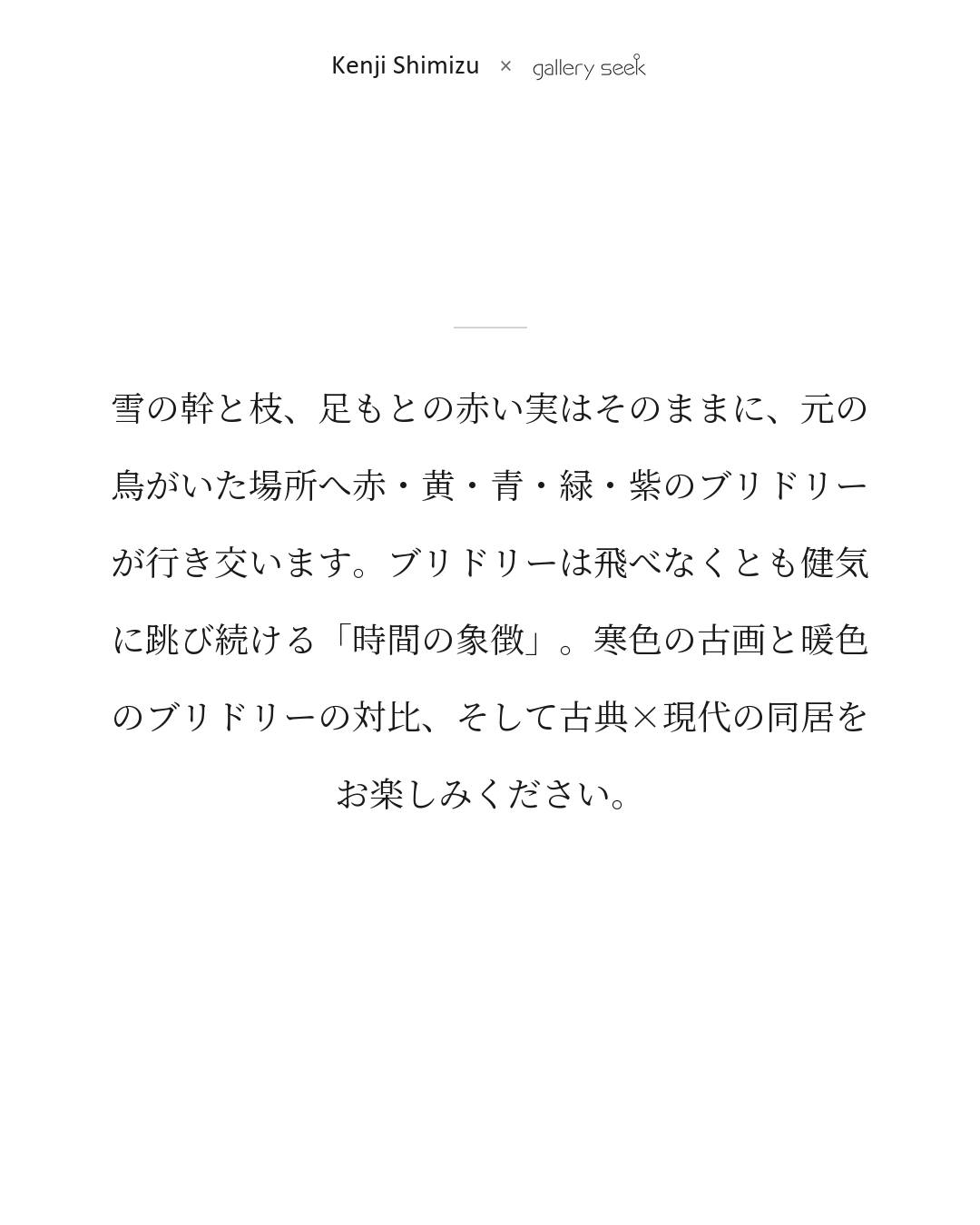 Kenji Shimizu × gallery seek

雪の幹と枝、足もとの赤い実はそのままに、元の鳥がいた場所へ赤・黄・青・緑・紫のブリドリーが行き交います。ブリドリーは飛べなくとも健気に跳び続ける「時間の象徴」。寒色の古画と暖色のブリドリーの対比、そして古典×現代の同居をお楽しみください。